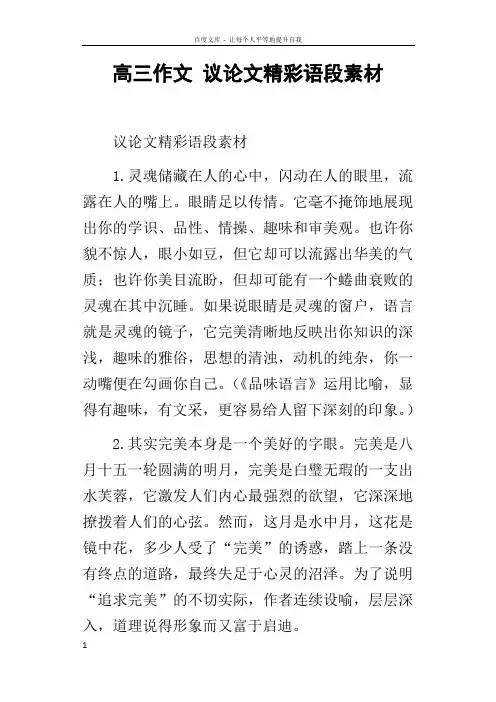 百度文库 - 让每个人平等地提升自我

高三作文 议论文精彩语段素材

议论文精彩语段素材

1.灵魂储藏在人的心中，闪动在人的眼里，流露在人的嘴上。眼睛足以传情。它毫不掩饰地展现出你的学识、品性、情操、趣味和审美观。也许你貌不惊人，眼小如豆，但它却可以流露出华美的气质；也许你美目流盼，但却可能有一个蜷曲衰败的灵魂在其中沉睡。如果说眼睛是灵魂的窗户，语言就是灵魂的镜子，它完美清晰地反映出你知识的深浅，趣味的雅俗，思想的清浊，动机的纯杂，你一动嘴便在勾画你自己。(《品味语言》运用比喻，显得有趣味，有文采，更容易给人留下深刻的印象。)

2.其实完美本身是一个美好的字眼。完美是八月十五一轮圆满的明月，完美是白璧无瑕的一支出水芙蓉，它激发人们内心最强烈的欲望，它深深地撩拨着人们的心弦。然而，这月是水中月，这花是镜中花，多少人受了“完美”的诱惑，踏上一条没有终点的道路，最终失足于心灵的沼泽。为了说明“追求完美”的不切实际，作者连续设喻，层层深入，道理说得形象而又富于启迪。

1